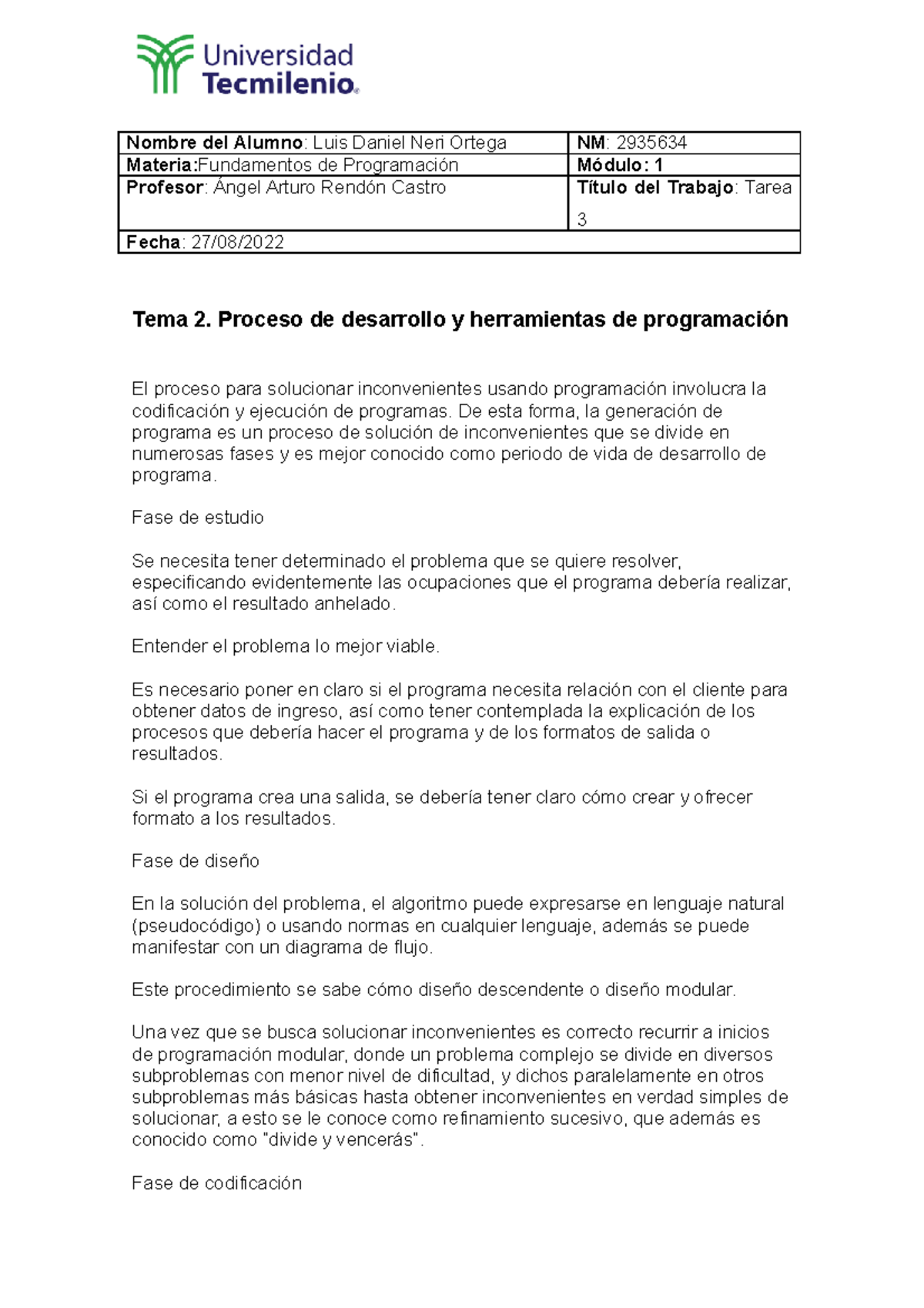 Universidad Tecmilenio.

| Nombre del Alumno: Luis Daniel Neri Ortega | NM: 2935634 |
|---|---|
| Materia:Fundamentos de Programación | Módulo: 1 |
| Profesor: Ángel Arturo Rendón Castro | Título del Trabajo: Tarea 3 |
| Fecha: 27/08/2022 | |

Tema 2. Proceso de desarrollo y herramientas de programación

El proceso para solucionar inconvenientes usando programación involucra la codificación y ejecución de programas. De esta forma, la generación de programa es un proceso de solución de inconvenientes que se divide en numerosas fases y es mejor conocido como periodo de vida de desarrollo de programa.

Fase de estudio

Se necesita tener determinado el problema que se quiere resolver, especificando evidentemente las ocupaciones que el programa debería realizar, así como el resultado anhelado.

Entender el problema lo mejor viable.

Es necesario poner en claro si el programa necesita relación con el cliente para obtener datos de ingreso, así como tener contemplada la explicación de los procesos que debería hacer el programa y de los formatos de salida o resultados.

Si el programa crea una salida, se debería tener claro cómo crear y ofrecer formato a los resultados.

Fase de diseño

En la solución del problema, el algoritmo puede expresarse en lenguaje natural (pseudocódigo) o usando normas en cualquier lenguaje, además se puede manifestar con un diagrama de flujo.

Este procedimiento se sabe cómo diseño descendente o diseño modular.

Una vez que se busca solucionar inconvenientes es correcto recurrir a inicios de programación modular, donde un problema complejo se divide en diversos subproblemas con menor nivel de dificultad, y dichos paralelamente en otros subproblemas más básicas hasta obtener inconvenientes en verdad simples de solucionar, a esto se le conoce como refinamiento sucesivo, que además es conocido como "divide y vencerás".

Fase de codificación